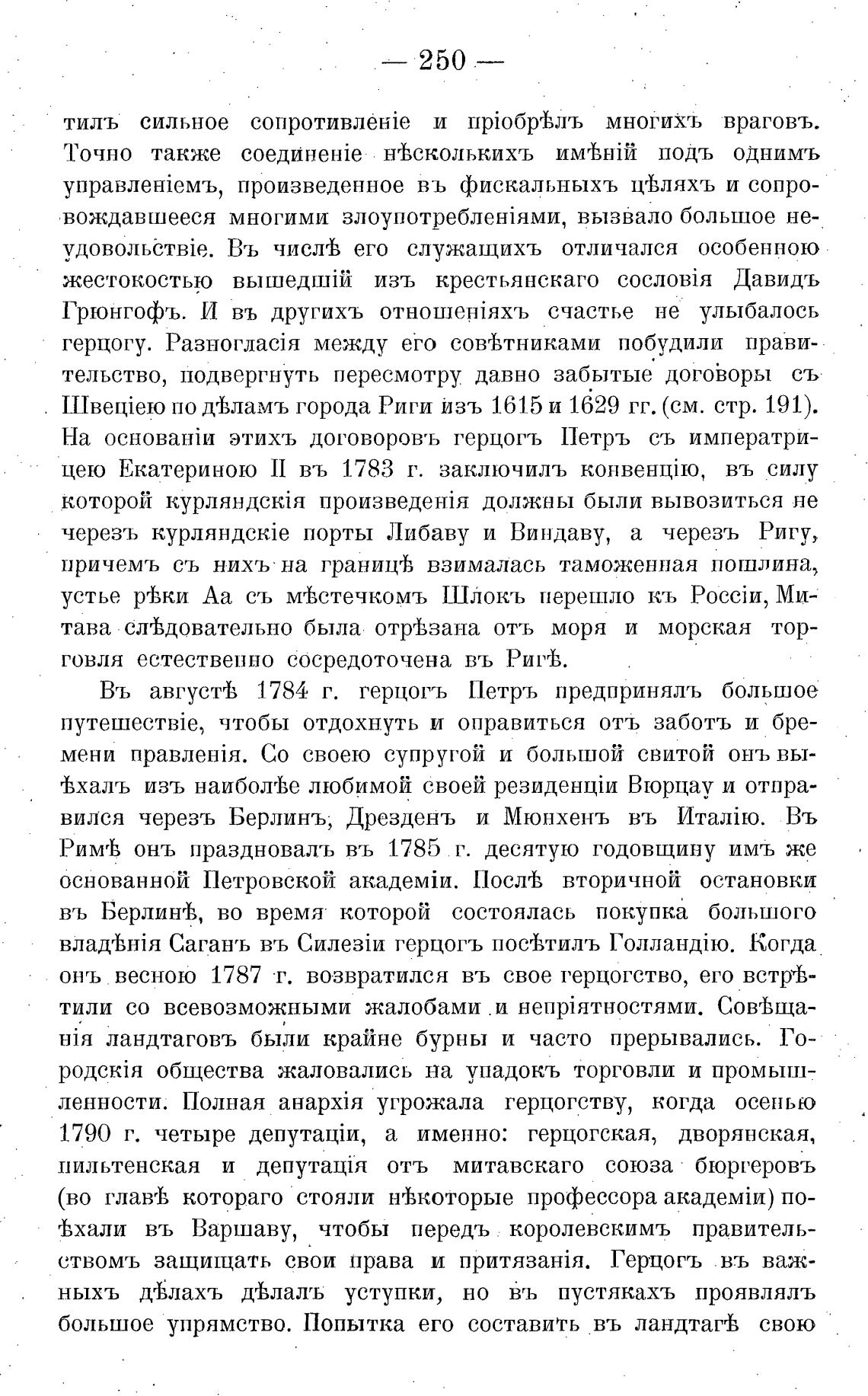 — 250 —

тилъ сильное сопротивленіе и пріобрѣлъ многихъ враговъ. Точно также соединеніе нѣсколькихъ имѣній подъ однимъ управленіемъ, произведенное въ фискальныхъ цѣляхъ и сопровождавшееся многими злоупотребленіями, вызвало большое неудовольствіе. Въ числѣ его служащихъ отличался особенною жестокостью вышедшій изъ крестьянскаго сословія Давидъ Грюнгофъ. И въ другихъ отношеніяхъ счастье не улыбалось герцогу. Разногласія между его совѣтниками побудили правительство, подвергнуть пересмотру давно забытые договоры съ Швеціею по дѣламъ города Риги изъ 1615 и 1629 гг. (см. стр. 191). На основаніи этихъ договоровъ герцогъ Петръ съ императрицею Екатериною II въ 1783 г. заключилъ конвенцію, въ силу которой курляндскія произведенія должны были вывозиться не черезъ курляндскіе порты Либаву и Виндаву, а черезъ Ригу, причемъ съ нихъ на границѣ взималась таможенная пошлина, устье рѣки Аа съ мѣстечкомъ Шлокъ перешло къ Россіи, Митава слѣдовательно была отрѣзана отъ моря и морская торговля естественно сосредоточена въ Ригѣ.

Въ августѣ 1784 г. герцогъ Петръ предпринялъ большое путешествіе, чтобы отдохнуть и оправиться отъ заботъ и бремени правленія. Со своею супругой и большой свитой онъ выѣхалъ изъ наиболѣе любимой своей резиденціи Вюрцау и отправился черезъ Берлинъ, Дрезденъ и Мюнхенъ въ Италію. Въ Римѣ онъ праздновалъ въ 1785 г. десятую годовщину имъ же основанной Петровской академіи. Послѣ вторичной остановки въ Берлинѣ, во время которой состоялась покупка большого владѣнія Саганъ въ Силезіи герцогъ посѣтилъ Голландію. Когда онъ весною 1787 г. возвратился въ свое герцогство, его встрѣтили со всевозможными жалобами и непріятностями. Совѣщанія ландтаговъ были крайне бурны и часто прерывались. Городскія общества жаловались на упадокъ торговли и промышленности. Полная анархія угрожала герцогству, когда осенью 1790 г. четыре депутаціи, а именно: герцогская, дворянская, пильтенская и депутація отъ митавскаго союза бюргеровъ (во главѣ котораго стояли нѣкоторые профессора академіи) поѣхали въ Варшаву, чтобы передъ королевскимъ правительствомъ защищать свои права и притязанія. Герцогъ въ важныхъ дѣлахъ дѣлалъ уступки, но въ пустякахъ проявлялъ большое упрямство. Попытка его составить въ ландтагѣ свою